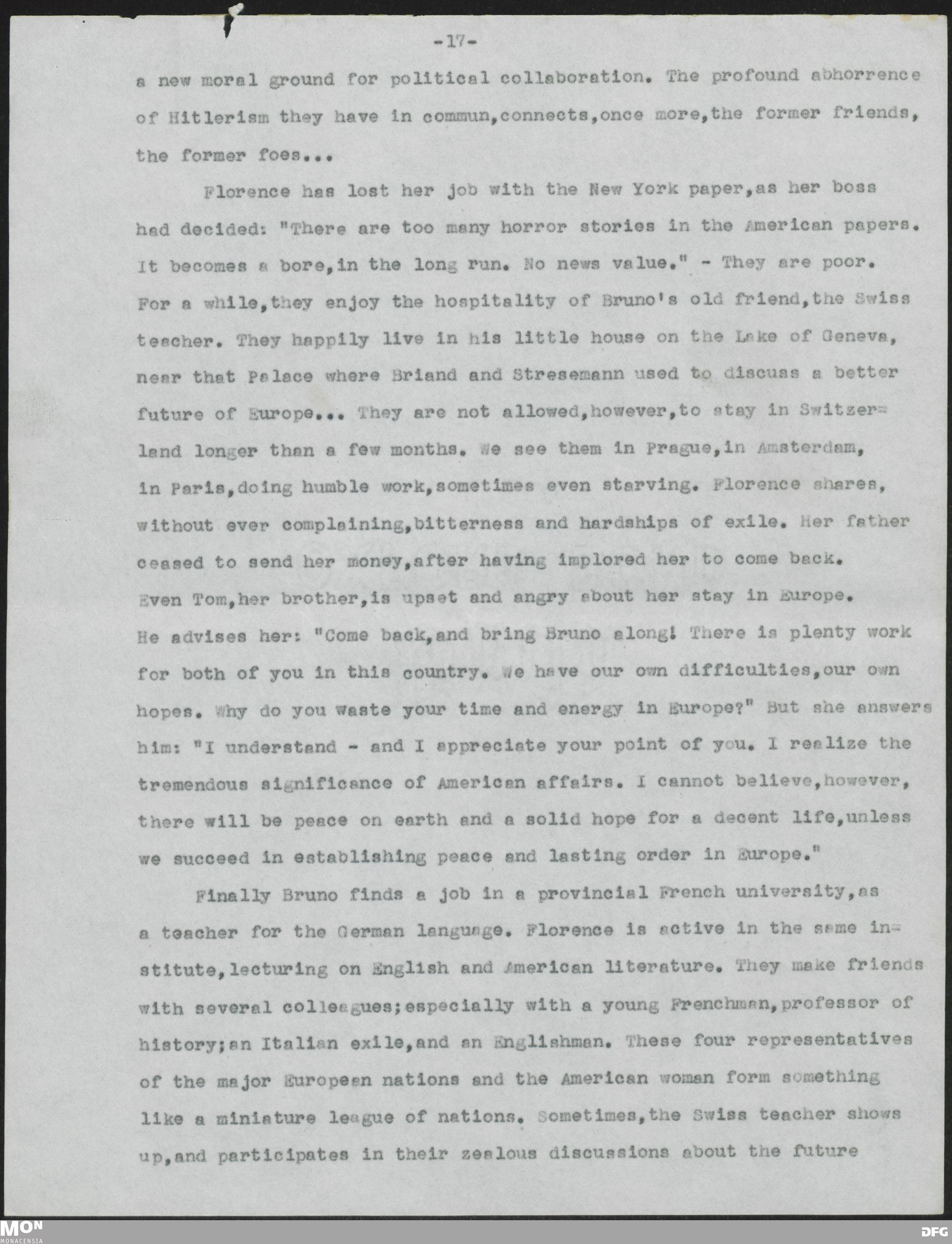 -17-

a new moral ground for political collaboration. The profound abhorrence of Hitlerism they have in commun,connects,once more,the former friends, the former foes...

Florence has lost her job with the New York paper,as her boss had decided: "There are too many horror stories in the American papers. It becomes a bore,in the long run. No news value." - They are poor. For a while,they enjoy the hospitality of Bruno's old friend,the Swiss teacher. They happily live in his little house on the Lake of Geneva, near that Palace where Briand and Stresemann used to discuss a better future of Europe... They are not allowed,however,to stay in Switzerland longer than a few months. We see them in Prague,in Amsterdam, in Paris,doing humble work,sometimes even starving. Florence shares, without ever complaining,bitterness and hardships of exile. Her father ceased to send her money,after having implored her to come back. Even Tom,her brother,is upset and angry about her stay in Europe. He advises her: "Come back,and bring Bruno along! There is plenty work for both of you in this country. We have our own difficulties,our own hopes. Why do you waste your time and energy in Europe?" But she answers him: "I understand - and I appreciate your point of you. I realize the tremendous significance of American affairs. I cannot believe,however, there will be peace on earth and a solid hope for a decent life,unless we succeed in establishing peace and lasting order in Europe."

Finally Bruno finds a job in a provincial French university,as a teacher for the German language. Florence is active in the same institute,lecturing on English and American literature. They make friends with several colleagues;especially with a young Frenchman,professor of history;an Italian exile,and an Englishman. These four representatives of the major European nations and the American woman form something like a miniature league of nations. Sometimes,the Swiss teacher shows up,and participates in their zealous discussions about the future

MON
MONACENSIA
DFG